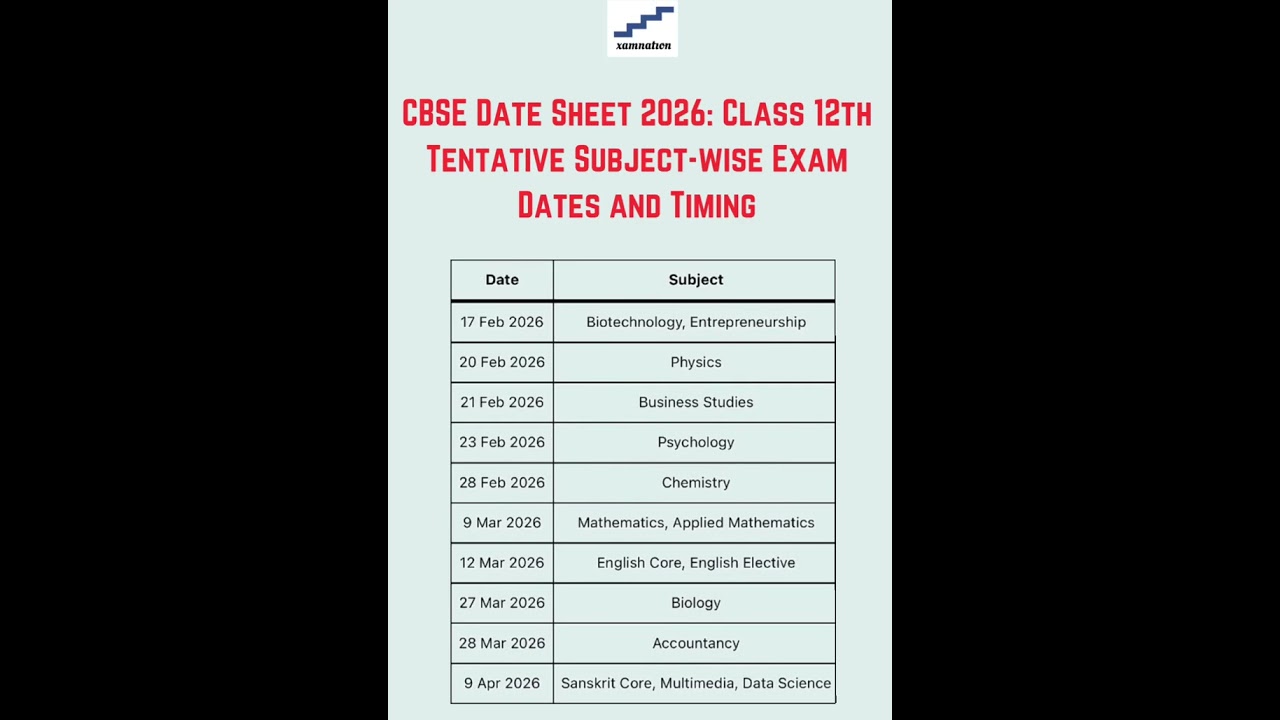 xamnation

CBSE Date Sheet 2026: Class 12th Tentative Subject-wise Exam Dates and Timing

| Date | Subject |
|---|---|
| 17 Feb 2026 | Biotechnology, Entrepreneurship |
| 20 Feb 2026 | Physics |
| 21 Feb 2026 | Business Studies |
| 23 Feb 2026 | Psychology |
| 28 Feb 2026 | Chemistry |
| 9 Mar 2026 | Mathematics, Applied Mathematics |
| 12 Mar 2026 | English Core, English Elective |
| 27 Mar 2026 | Biology |
| 28 Mar 2026 | Accountancy |
| 9 Apr 2026 | Sanskrit Core, Multimedia, Data Science |